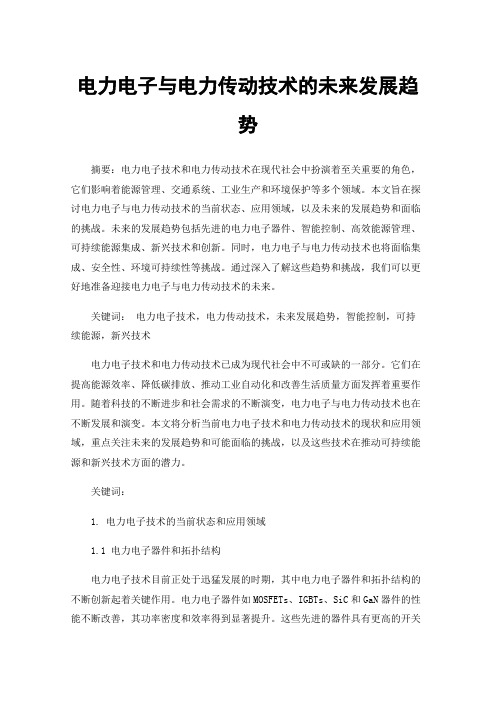 电力电子与电力传动技术的未来发展趋势

摘要：电力电子技术和电力传动技术在现代社会中扮演着至关重要的角色，它们影响着能源管理、交通系统、工业生产和环境保护等多个领域。本文旨在探讨电力电子与电力传动技术的当前状态、应用领域，以及未来的发展趋势和面临的挑战。未来的发展趋势包括先进的电力电子器件、智能控制、高效能源管理、可持续能源集成、新兴技术和创新。同时，电力电子与电力传动技术也将面临集成、安全性、环境可持续性等挑战。通过深入了解这些趋势和挑战，我们可以更好地准备迎接电力电子与电力传动技术的未来。

关键词： 电力电子技术，电力传动技术，未来发展趋势，智能控制，可持续能源，新兴技术

电力电子技术和电力传动技术已成为现代社会中不可或缺的一部分。它们在提高能源效率、降低碳排放、推动工业自动化和改善生活质量方面发挥着重要作用。随着科技的不断进步和社会需求的不断演变，电力电子与电力传动技术也在不断发展和演变。本文将分析当前电力电子技术和电力传动技术的现状和应用领域，重点关注未来的发展趋势和可能面临的挑战，以及这些技术在推动可持续能源和新兴技术方面的潜力。

关键词：

1. 电力电子技术的当前状态和应用领域

1.1 电力电子器件和拓扑结构

电力电子技术目前正处于迅猛发展的时期，其中电力电子器件和拓扑结构的不断创新起着关键作用。电力电子器件如MOSFETs、IGBTs、SiC和GaN器件的性能不断改善，其功率密度和效率得到显著提升。这些先进的器件具有更高的开关